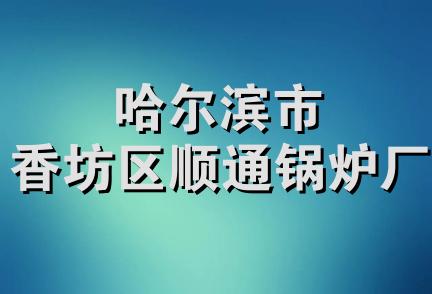 哈尔滨市
香坊区顺通锅炉厂